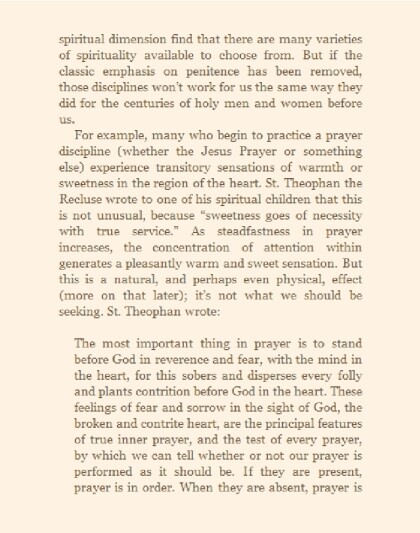 spiritual dimension find that there are many varieties of spirituality available to choose from. But if the classic emphasis on penitence has been removed, those disciplines won't work for us the same way they did for the centuries of holy men and women before us.

For example, many who begin to practice a prayer discipline (whether the Jesus Prayer or something else) experience transitory sensations of warmth or sweetness in the region of the heart. St. Theophan the Recluse wrote to one of his spiritual children that this is not unusual, because "sweetness goes of necessity with true service." As steadfastness in prayer increases, the concentration of attention within generates a pleasantly warm and sweet sensation. But this is a natural, and perhaps even physical, effect (more on that later); it's not what we should be seeking. St. Theophan wrote:

The most important thing in prayer is to stand before God in reverence and fear, with the mind in the heart, for this sobers and disperses every folly and plants contrition before God in the heart. These feelings of fear and sorrow in the sight of God, the broken and contrite heart, are the principal features of true inner prayer, and the test of every prayer, by which we can tell whether or not our prayer is performed as it should be. If they are present, prayer is in order. When they are absent, prayer is